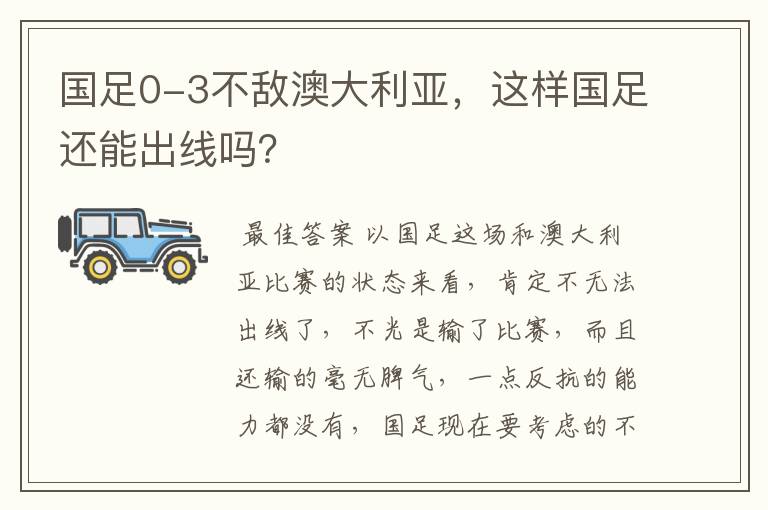 国足0-3不敌澳大利亚，这样国足还能出线吗?

最佳答案 以国足这场和澳大利亚比赛的状态来看，肯定不无法出线了，不光是输了比赛，而且还输的毫无脾气，一点反抗的能力都没有，国足现在要考虑的不